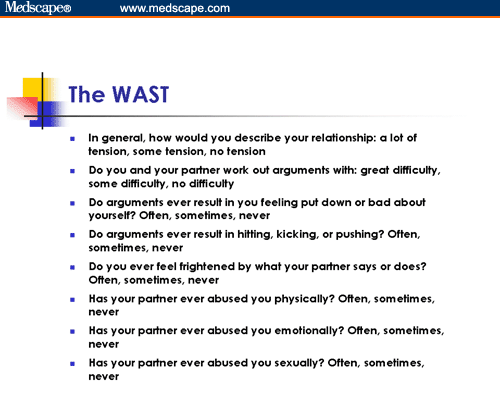 Medscape® www.medscape.com

The WAST

- In general, how would you describe your relationship: a lot of tension, some tension, no tension
- Do you and your partner work out arguments with: great difficulty, some difficulty, no difficulty
- Do arguments ever result in you feeling put down or bad about yourself? Often, sometimes, never
- Do arguments ever result in hitting, kicking, or pushing? Often, sometimes, never
- Do you ever feel frightened by what your partner says or does? Often, sometimes, never
- Has your partner ever abused you physically? Often, sometimes, never
- Has your partner ever abused you emotionally? Often, sometimes, never
- Has your partner ever abused you sexually? Often, sometimes, never